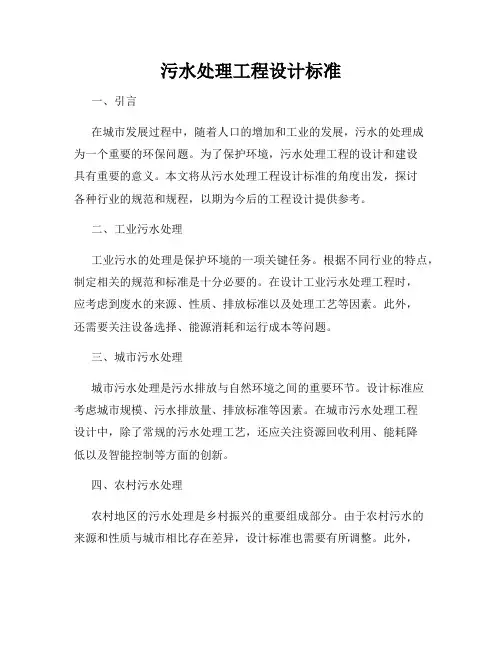 污水处理工程设计标准

一、引言

在城市发展过程中，随着人口的增加和工业的发展，污水的处理成为一个重要的环保问题。为了保护环境，污水处理工程的设计和建设具有重要的意义。本文将从污水处理工程设计标准的角度出发，探讨各种行业的规范和规程，以期为今后的工程设计提供参考。

二、工业污水处理

工业污水的处理是保护环境的一项关键任务。根据不同行业的特点，制定相关的规范和标准是十分必要的。在设计工业污水处理工程时，应考虑到废水的来源、性质、排放标准以及处理工艺等因素。此外，还需要关注设备选择、能源消耗和运行成本等问题。

三、城市污水处理

城市污水处理是污水排放与自然环境之间的重要环节。设计标准应考虑城市规模、污水排放量、排放标准等因素。在城市污水处理工程设计中，除了常规的污水处理工艺，还应关注资源回收利用、能耗降低以及智能控制等方面的创新。

四、农村污水处理

农村地区的污水处理是乡村振兴的重要组成部分。由于农村污水的来源和性质与城市相比存在差异，设计标准也需要有所调整。此外，